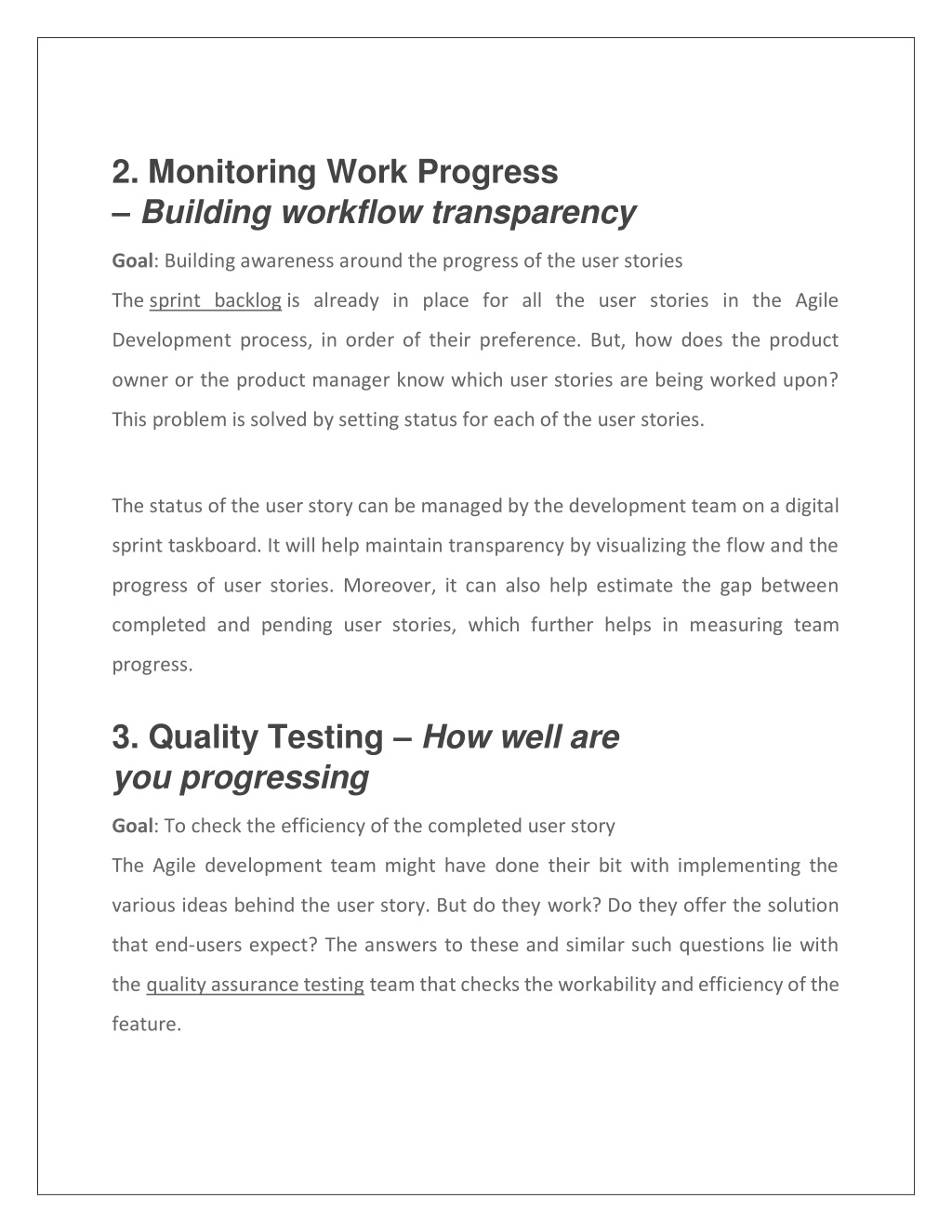 2. Monitoring Work Progress
– Building workflow transparency

Goal: Building awareness around the progress of the user stories

The sprint backlog is already in place for all the user stories in the Agile Development process, in order of their preference. But, how does the product owner or the product manager know which user stories are being worked upon? This problem is solved by setting status for each of the user stories.

The status of the user story can be managed by the development team on a digital sprint taskboard. It will help maintain transparency by visualizing the flow and the progress of user stories. Moreover, it can also help estimate the gap between completed and pending user stories, which further helps in measuring team progress.

3. Quality Testing – How well are you progressing

Goal: To check the efficiency of the completed user story

The Agile development team might have done their bit with implementing the various ideas behind the user story. But do they work? Do they offer the solution that end-users expect? The answers to these and similar such questions lie with the quality assurance testing team that checks the workability and efficiency of the feature.